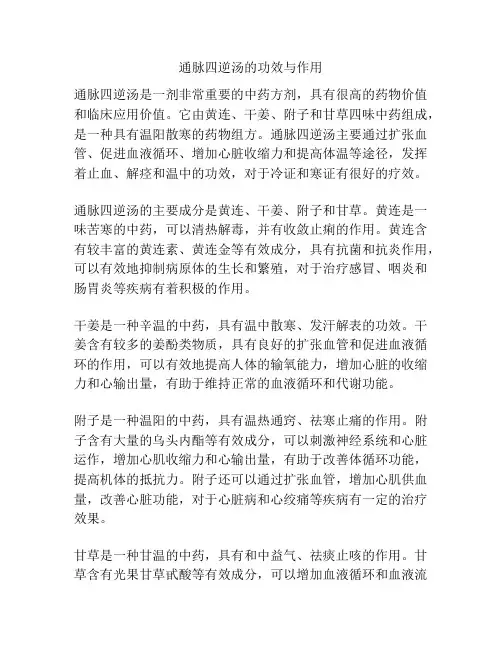 通脉四逆汤的功效与作用

通脉四逆汤是一剂非常重要的中药方剂，具有很高的药物价值和临床应用价值。它由黄连、干姜、附子和甘草四味中药组成，是一种具有温阳散寒的药物组方。通脉四逆汤主要通过扩张血管、促进血液循环、增加心脏收缩力和提高体温等途径，发挥着止血、解痉和温中的功效，对于冷证和寒证有很好的疗效。

通脉四逆汤的主要成分是黄连、干姜、附子和甘草。黄连是一味苦寒的中药，可以清热解毒，并有收敛止痢的作用。黄连含有较丰富的黄连素、黄连金等有效成分，具有抗菌和抗炎作用，可以有效地抑制病原体的生长和繁殖，对于治疗感冒、咽炎和肠胃炎等疾病有着积极的作用。

干姜是一种辛温的中药，具有温中散寒、发汗解表的功效。干姜含有较多的姜酚类物质，具有良好的扩张血管和促进血液循环的作用，可以有效地提高人体的输氧能力，增加心脏的收缩力和心输出量，有助于维持正常的血液循环和代谢功能。

附子是一种温阳的中药，具有温热通窍、祛寒止痛的作用。附子含有大量的乌头内酯等有效成分，可以刺激神经系统和心脏运作，增加心肌收缩力和心输出量，有助于改善体循环功能，提高机体的抵抗力。附子还可以通过扩张血管，增加心肌供血量，改善心脏功能，对于心脏病和心绞痛等疾病有一定的治疗效果。

甘草是一种甘温的中药，具有和中益气、祛痰止咳的作用。甘草含有光果甘草甙酸等有效成分，可以增加血液循环和血液流